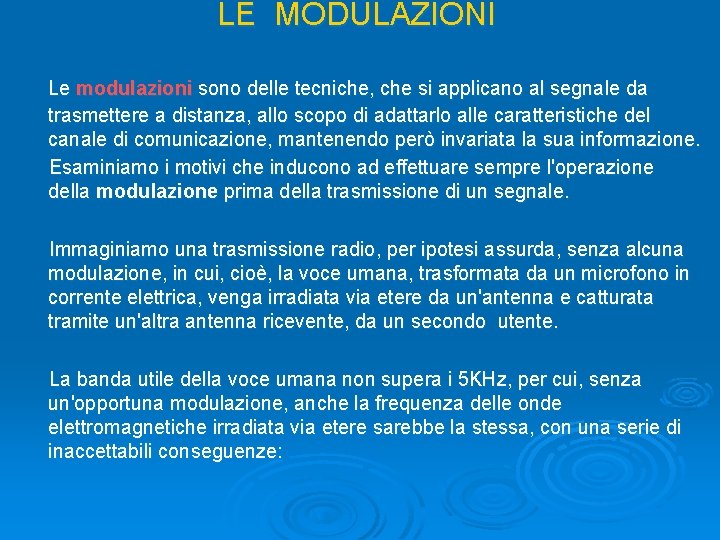 LE MODULAZIONI

Le modulazioni sono delle tecniche, che si applicano al segnale da trasmettere a distanza, allo scopo di adattarlo alle caratteristiche del canale di comunicazione, mantenendo però invariata la sua informazione.

Esaminiamo i motivi che inducono ad effettuare sempre l'operazione della modulazione prima della trasmissione di un segnale.

Immaginiamo una trasmissione radio, per ipotesi assurda, senza alcuna modulazione, in cui, cioè, la voce umana, trasformata da un microfono in corrente elettrica, venga irradiata via etere da un'antenna e catturata tramite un'altra antenna ricevente, da un secondo utente.

La banda utile della voce umana non supera i 5KHz, per cui, senza un'opportuna modulazione, anche la frequenza delle onde elettromagnetiche irradiata via etere sarebbe la stessa, con una serie di inaccettabili conseguenze: